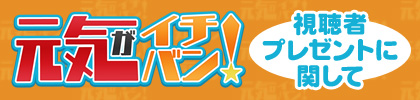 元気がイチバン!

視聴者プレゼントに関して